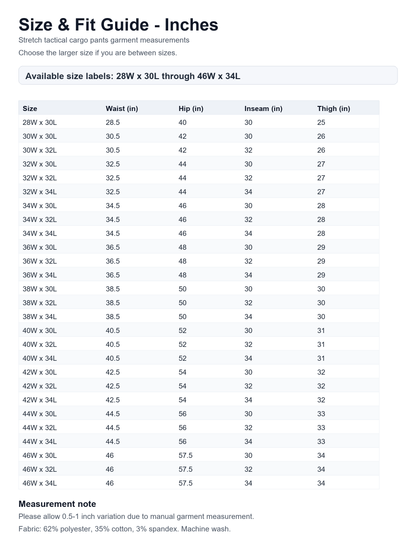 Size & Fit Guide - Inches

Stretch tactical cargo pants garment measurements

Choose the larger size if you are between sizes.

Available size labels: 28W x 30L through 46W x 34L

| Size | Waist (in) | Hip (in) | Inseam (in) | Thigh (in) |
|---|---|---|---|---|
| 28W x 30L | 28.5 | 40 | 30 | 25 |
| 30W x 30L | 30.5 | 42 | 30 | 26 |
| 30W x 32L | 30.5 | 42 | 32 | 26 |
| 32W x 30L | 32.5 | 44 | 30 | 27 |
| 32W x 32L | 32.5 | 44 | 32 | 27 |
| 32W x 34L | 32.5 | 44 | 34 | 27 |
| 34W x 30L | 34.5 | 46 | 30 | 28 |
| 34W x 32L | 34.5 | 46 | 32 | 28 |
| 34W x 34L | 34.5 | 46 | 34 | 28 |
| 36W x 30L | 36.5 | 48 | 30 | 29 |
| 36W x 32L | 36.5 | 48 | 32 | 29 |
| 36W x 34L | 36.5 | 48 | 34 | 29 |
| 38W x 30L | 38.5 | 50 | 30 | 30 |
| 38W x 32L | 38.5 | 50 | 32 | 30 |
| 38W x 34L | 38.5 | 50 | 34 | 30 |
| 40W x 30L | 40.5 | 52 | 30 | 31 |
| 40W x 32L | 40.5 | 52 | 32 | 31 |
| 40W x 34L | 40.5 | 52 | 34 | 31 |
| 42W x 30L | 42.5 | 54 | 30 | 32 |
| 42W x 32L | 42.5 | 54 | 32 | 32 |
| 42W x 34L | 42.5 | 54 | 34 | 32 |
| 44W x 30L | 44.5 | 56 | 30 | 33 |
| 44W x 32L | 44.5 | 56 | 32 | 33 |
| 44W x 34L | 44.5 | 56 | 34 | 33 |
| 46W x 30L | 46 | 57.5 | 30 | 34 |
| 46W x 32L | 46 | 57.5 | 32 | 34 |
| 46W x 34L | 46 | 57.5 | 34 | 34 |

Measurement note

Please allow 0.5-1 inch variation due to manual garment measurement.

Fabric: 62% polyester, 35% cotton, 3% spandex. Machine wash.